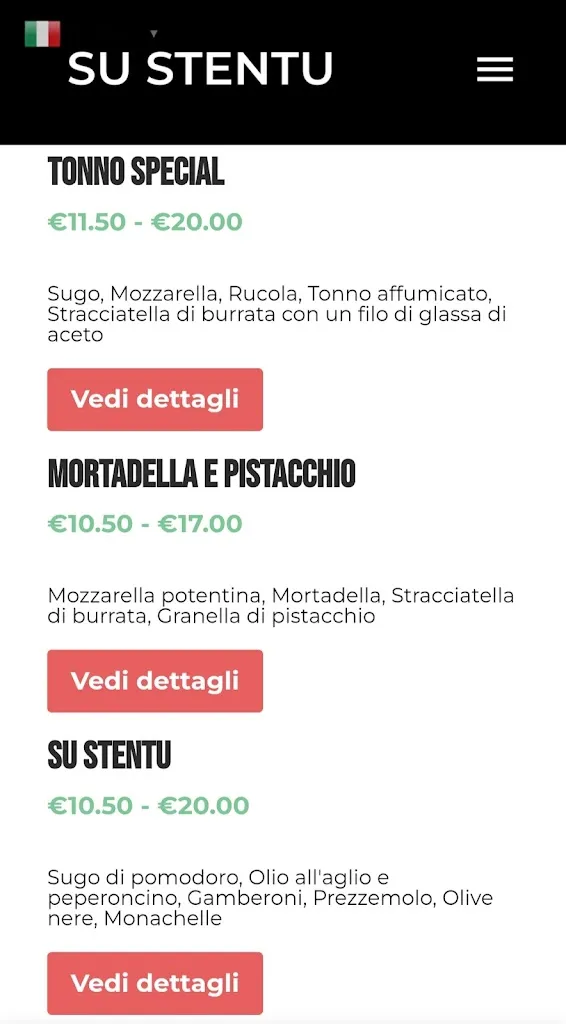 SU STENTU

TONNO SPECIAL

€11.50 - €20.00

Sugo, Mozzarella, Rucola, Tonno affumicato, Stracciatella di burrata con un filo di glassa di aceto

Vedi dettagli

MORTADELLA E PISTACCHIO

€10.50 - €17.00

Mozzarella potentina, Mortadella, Stracciatella di burrata, Granella di pistacchio

Vedi dettagli

SU STENTU

€10.50 - €20.00

Sugo di pomodoro, Olio all'aglio e peperoncino, Gamberoni, Prezzemolo, Olive nere, Monachelle

Vedi dettagli